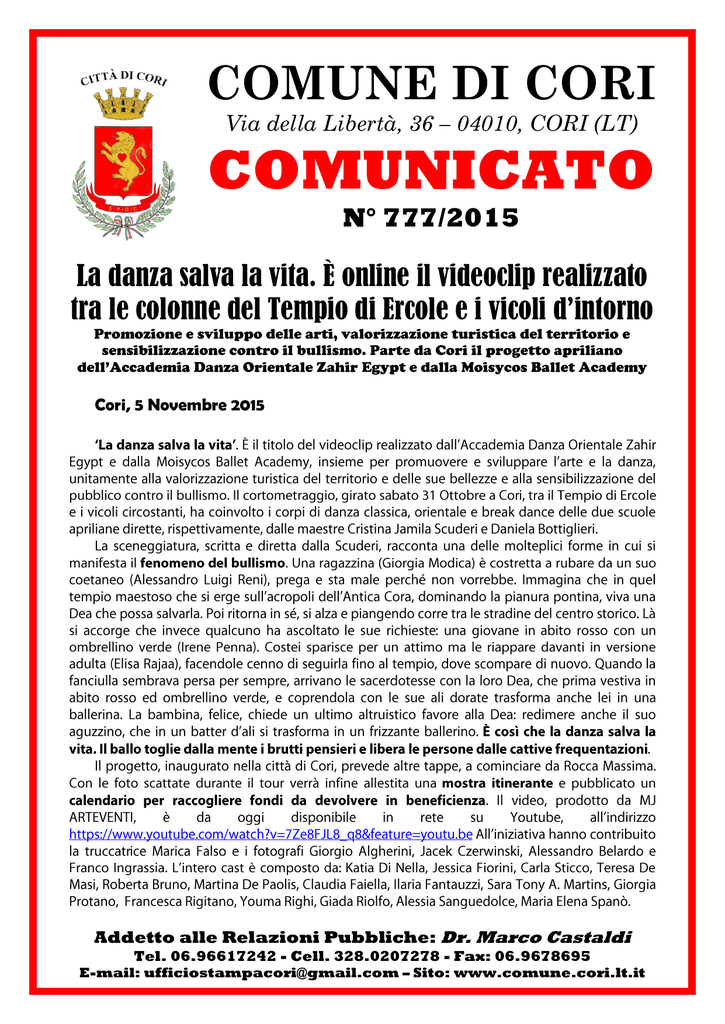 CITTÀ DI CORI

COMUNE DI CORI

Via della Libertà, 36 – 04010, CORI (LT)

COMUNICATO

N° 777/2015

La danza salva la vita. È online il videoclip realizzato tra le colonne del Tempio di Ercole e i vicoli d'intorno

Promozione e sviluppo delle arti, valorizzazione turistica del territorio e sensibilizzazione contro il bullismo. Parte da Cori il progetto apriliano dell'Accademia Danza Orientale Zahir Egypt e dalla Moisycos Ballet Academy

Cori, 5 Novembre 2015

'La danza salva la vita'. È il titolo del videoclip realizzato dall'Accademia Danza Orientale Zahir Egypt e dalla Moisycos Ballet Academy, insieme per promuovere e sviluppare l'arte e la danza, unitamente alla valorizzazione turistica del territorio e delle sue bellezze e alla sensibilizzazione del pubblico contro il bullismo. Il cortometraggio, girato sabato 31 Ottobre a Cori, tra il Tempio di Ercole e i vicoli circostanti, ha coinvolto i corpi di danza classica, orientale e break dance delle due scuole apriliane dirette, rispettivamente, dalle maestre Cristina Jamila Scuderi e Daniela Bottiglieri.

La sceneggiatura, scritta e diretta dalla Scuderi, racconta una delle molteplici forme in cui si manifesta il fenomeno del bullismo. Una ragazzina (Giorgia Modica) è costretta a rubare da un suo coetaneo (Alessandro Luigi Reni), prega e sta male perché non vorrebbe. Immagina che in quel tempio maestoso che si erge sull'acropoli dell'Antica Cora, dominando la pianura pontina, viva una Dea che possa salvarla. Poi ritorna in sé, si alza e piangendo corre tra le stradine del centro storico. Là si accorge che invece qualcuno ha ascoltato le sue richieste: una giovane in abito rosso con un ombrellino verde (Irene Penna). Costei sparisce per un attimo ma le riappare davanti in versione adulta (Elisa Rajaa), facendole cenno di seguirla fino al tempio, dove scompare di nuovo. Quando la fanciulla sembrava persa per sempre, arrivano le sacerdotesse con la loro Dea, che prima vestiva in abito rosso ed ombrellino verde, e coprendola con le sue ali dorate trasforma anche lei in una ballerina. La bambina, felice, chiede un ultimo altruistico favore alla Dea: redimere anche il suo aguzzino, che in un batter d'ali si trasforma in un frizzante ballerino. È così che la danza salva la vita. Il ballo toglie dalla mente i brutti pensieri e libera le persone dalle cattive frequentazioni.

Il progetto, inaugurato nella città di Cori, prevede altre tappe, a cominciare da Rocca Massima. Con le foto scattate durante il tour verrà infine allestita una mostra itinerante e pubblicato un calendario per raccogliere fondi da devolvere in beneficienza. Il video, prodotto da MJ ARTEVENTI, è da oggi disponibile in rete su Youtube, all'indirizzo https://www.youtube.com/watch?v=7Ze8FJL8_q8&feature=youtu.be All'iniziativa hanno contribuito la truccatrice Marica Falso e i fotografi Giorgio Algherini, Jacek Czerwinski, Alessandro Belardo e Franco Ingrassia. L'intero cast è composto da: Katia Di Nella, Jessica Fiorini, Carla Sticco, Teresa De Masi, Roberta Bruno, Martina De Paolis, Claudia Faiella, Ilaria Fantauzzi, Sara Tony A. Martins, Giorgia Protano, Francesca Rigitano, Youma Righi, Giada Riolfo, Alessia Sanguedolce, Maria Elena Spanò.

Addetto alle Relazioni Pubbliche: Dr. Marco Castaldi
Tel. 06.96617242 - Cell. 328.0207278 - Fax: 06.9678695
E-mail: ufficiostampacori@gmail.com – Sito: www.comune.cori.lt.it